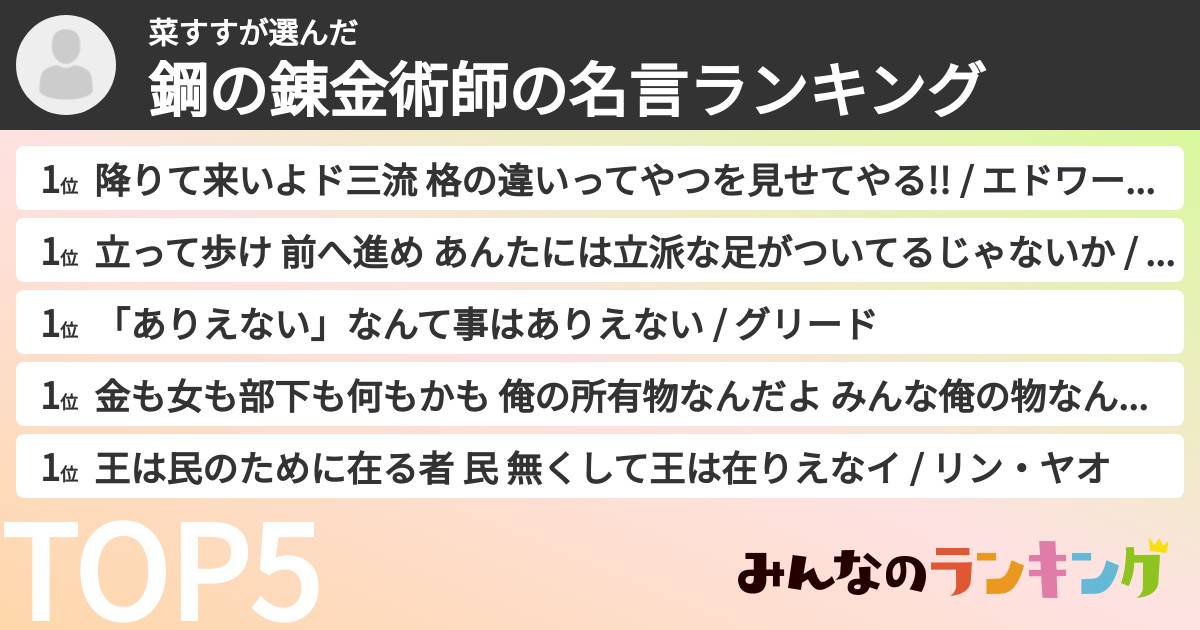 菜すすが選んだ
鋼の錬金術師の名言ランキング

1位 降りて来いよド三流 格の違いってやつを見せてやる!! / エドワー...

1位 立って歩け 前へ進め あんたには立派な足がついてるじゃないか / ...

1位 「ありえない」なんて事はありえない / グリード

1位 金も女も部下も何もかも 俺の所有物なんだよ みんな俺の物なん...

1位 王は民のために在る者 民 無くして王は在りえなイ / リン・ヤオ

TOP5

みんなのランキング